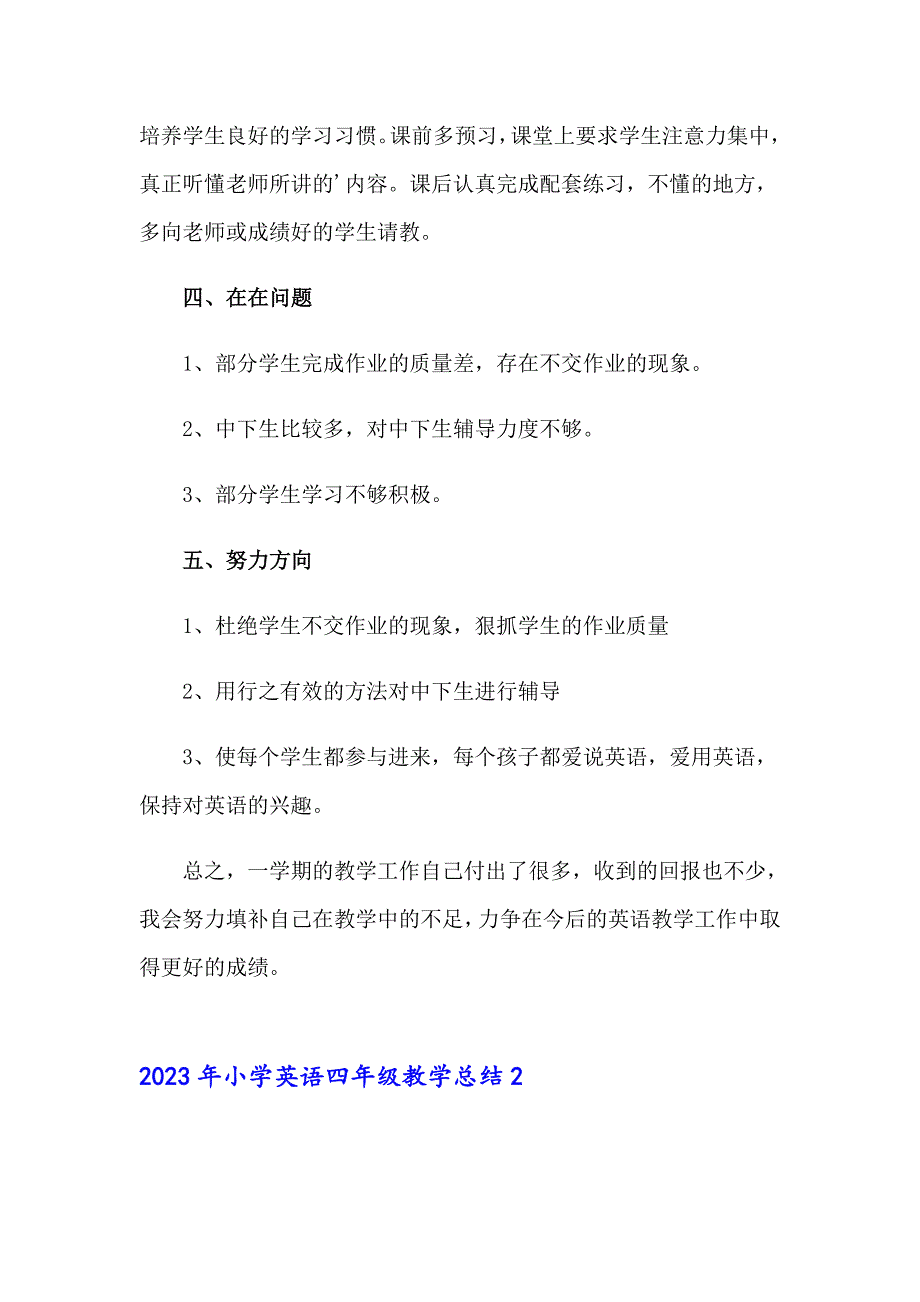 培养学生良好的学习习惯。课前多预习，课堂上要求学生注意力集中，真正听懂老师所讲的’内容。课后认真完成配套练习，不懂的地方，多向老师或成绩好的学生请教。

四、在在问题

1、部分学生完成作业的质量差，存在不交作业的现象。

2、中下生比较多，对中下生辅导力度不够。

3、部分学生学习不够积极。

五、努力方向

1、杜绝学生不交作业的现象，狠抓学生的作业质量

2、用行之有效的方法对中下生进行辅导

3、使每个学生都参与进来，每个孩子都爱说英语，爱用英语，保持对英语的兴趣。

总之，一学期的教学工作自己付出了很多，收到的回报也不少，我会努力填补自己在教学中的不足，力争在今后的英语教学工作中取得更好的成绩。

2023年小学英语四年级教学总结2